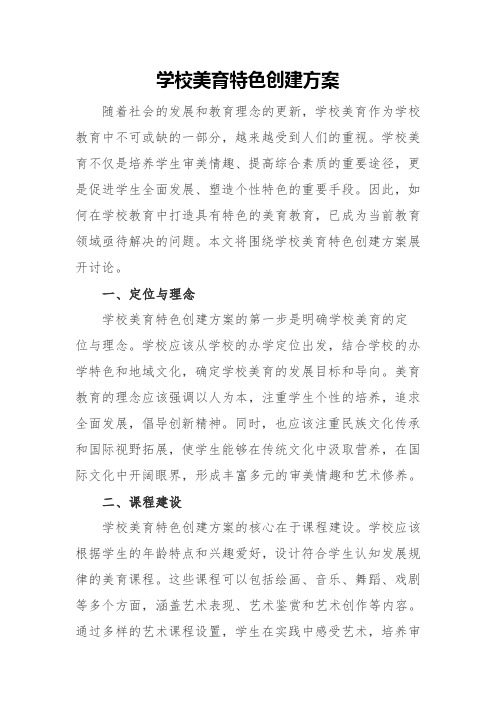 学校美育特色创建方案

随着社会的发展和教育理念的更新，学校美育作为学校教育中不可或缺的一部分，越来越受到人们的重视。学校美育不仅是培养学生审美情趣、提高综合素质的重要途径，更是促进学生全面发展、塑造个性特色的重要手段。因此，如何在学校教育中打造具有特色的美育教育，已成为当前教育领域亟待解决的问题。本文将围绕学校美育特色创建方案展开讨论。

一、定位与理念

学校美育特色创建方案的第一步是明确学校美育的定位与理念。学校应该从学校的办学定位出发，结合学校的办学特色和地域文化，确定学校美育的发展目标和导向。美育教育的理念应该强调以人为本，注重学生个性的培养，追求全面发展，倡导创新精神。同时，也应该注重民族文化传承和国际视野拓展，使学生能够在传统文化中汲取营养，在国际文化中开阔眼界，形成丰富多元的审美情趣和艺术修养。

二、课程建设

学校美育特色创建方案的核心在于课程建设。学校应该根据学生的年龄特点和兴趣爱好，设计符合学生认知发展规律的美育课程。这些课程可以包括绘画、音乐、舞蹈、戏剧等多个方面，涵盖艺术表现、艺术鉴赏和艺术创作等内容。通过多样的艺术课程设置，学生在实践中感受艺术，培养审